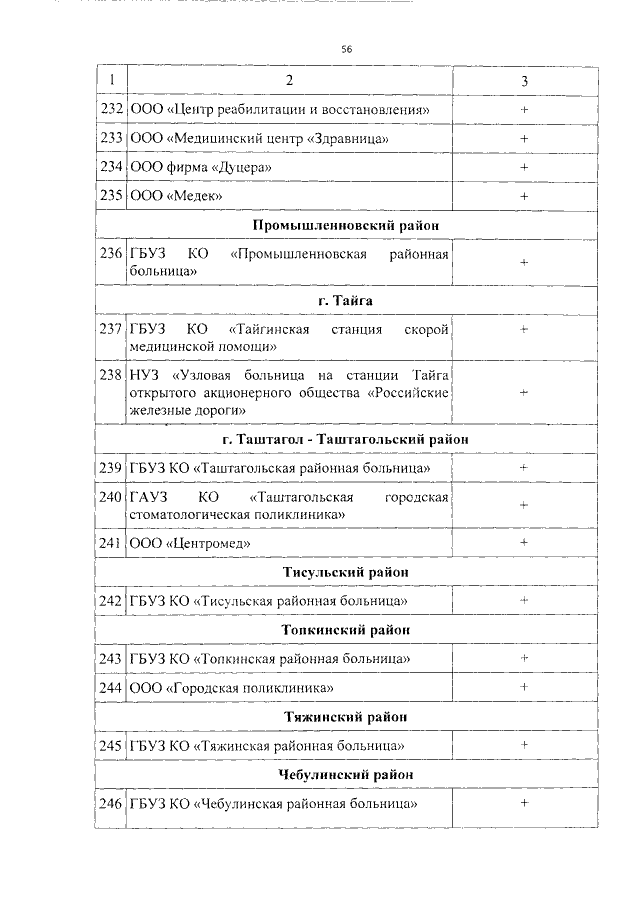 56

| 1 | 2 | 3 |
|---|---|---|
| 232 | ООО «Центр реабилитации и восстановления» | + |
| 233 | ООО «Медицинский центр «Здравница» | + |
| 234 | ООО фирма «Дуцера» | + |
| 235 | ООО «Медек» | + |
| | **Промышленновский район** | |
| 236 | ГБУЗ КО «Промышленновская районная больница» | + |
| | **г. Тайга** | |
| 237 | ГБУЗ КО «Тайгинская станция скорой медицинской помощи» | + |
| 238 | НУЗ «Узловая больница на станции Тайга открытого акционерного общества «Российские железные дороги» | + |
| | **г. Таштагол - Таштагольский район** | |
| 239 | ГБУЗ КО «Таштагольская районная больница» | + |
| 240 | ГАУЗ КО «Таштагольская городская стоматологическая поликлиника» | + |
| 241 | ООО «Центромед» | + |
| | **Тисульский район** | |
| 242 | ГБУЗ КО «Тисульская районная больница» | + |
| | **Топкинский район** | |
| 243 | ГБУЗ КО «Топкинская районная больница» | + |
| 244 | ООО «Городская поликлиника» | + |
| | **Тяжинский район** | |
| 245 | ГБУЗ КО «Тяжинская районная больница» | + |
| | **Чебулинский район** | |
| 246 | ГБУЗ КО «Чебулинская районная больница» | + |